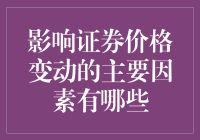 影响证券价格变动的主要因素有哪些